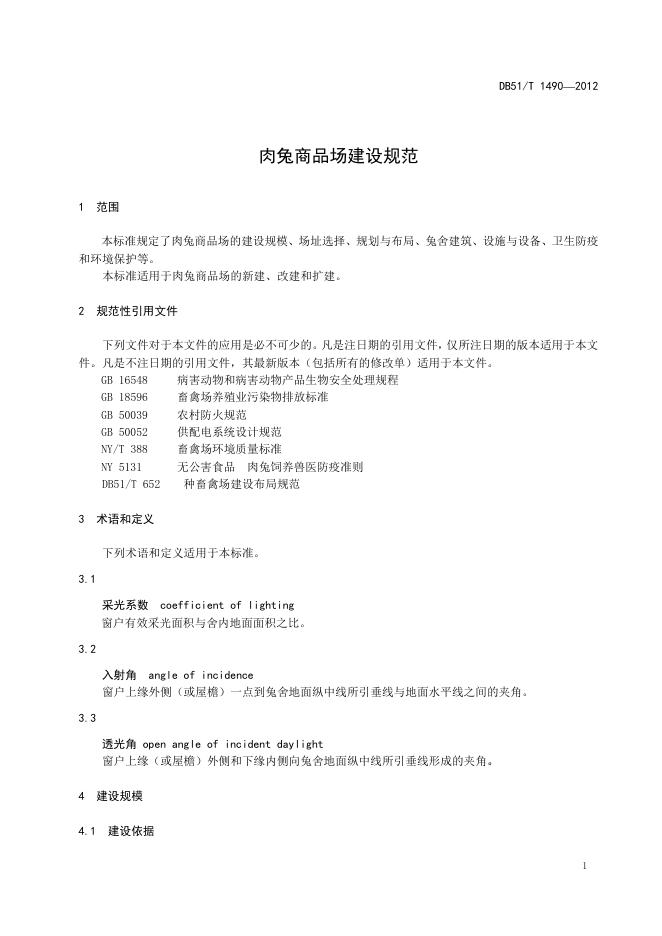 DB51/T 1490—2012

肉兔商品场建设规范

1 范围

本标准规定了肉兔商品场的建设规模、场址选择、规划与布局、兔舍建筑、设施与设备、卫生防疫和环境保护等。
本标准适用于肉兔商品场的新建、改建和扩建。

2 规范性引用文件

下列文件对于本文件的应用是必不可少的。凡是注日期的引用文件，仅所注日期的版本适用于本文件。凡是不注日期的引用文件，其最新版本（包括所有的修改单）适用于本文件。
GB 16548 病害动物和病害动物产品生物安全处理规程
GB 18596 畜禽场养殖业污染物排放标准
GB 50039 农村防火规范
GB 50052 供配电系统设计规范
NY/T 388 畜禽场环境质量标准
NY 5131 无公害食品 肉兔饲养兽医防疫准则
DB51/T 652 种畜禽场建设布局规范

3 术语和定义

下列术语和定义适用于本标准。

3.1

采光系数 coefficient of lighting
窗户有效采光面积与舍内地面面积之比。

3.2

入射角 angle of incidence
窗户上缘外侧（或屋檐）一点到兔舍地面纵中线所引垂线与地面水平线之间的夹角。

3.3

透光角 open angle of incident daylight
窗户上缘（或屋檐）外侧和下缘内侧向兔舍地面纵中线所引垂线形成的夹角。

4 建设规模

4.1 建设依据

1